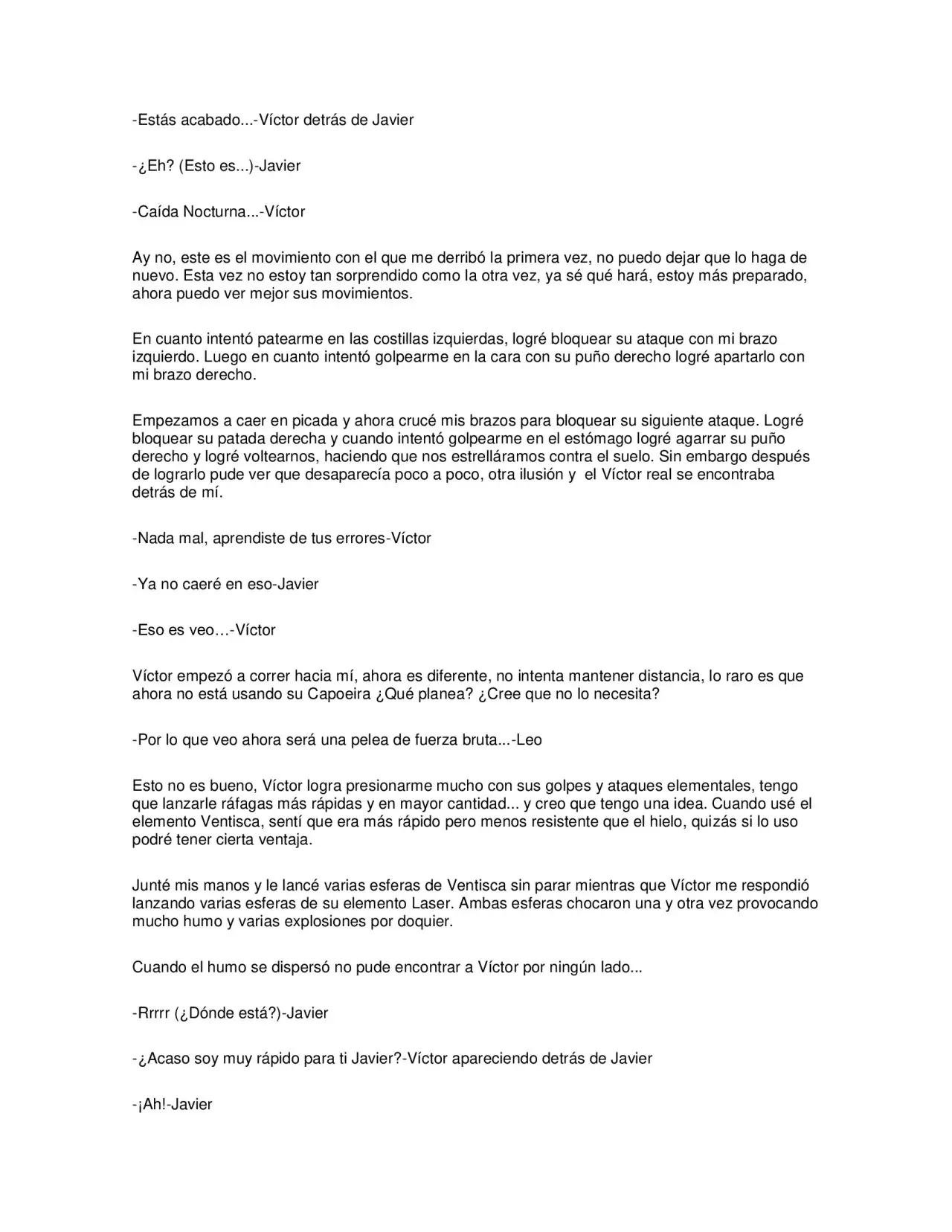 -Estás acabado...-Víctor detrás de Javier

-¿Eh? (Esto es...)-Javier

-Caída Nocturna...-Víctor

Ay no, este es el movimiento con el que me derribó la primera vez, no puedo dejar que lo haga de nuevo. Esta vez no estoy tan sorprendido como la otra vez, ya sé qué hará, estoy más preparado, ahora puedo ver mejor sus movimientos.

En cuanto intentó patearme en las costillas izquierdas, logré bloquear su ataque con mi brazo izquierdo. Luego en cuanto intentó golpearme en la cara con su puño derecho logré apartarlo con mi brazo derecho.

Empezamos a caer en picada y ahora crucé mis brazos para bloquear su siguiente ataque. Logré bloquear su patada derecha y cuando intentó golpearme en el estómago logré agarrar su puño derecho y logré voltearnos, haciendo que nos estrelláramos contra el suelo. Sin embargo después de lograrlo pude ver que desaparecía poco a poco, otra ilusión y el Víctor real se encontraba detrás de mí.

-Nada mal, aprendiste de tus errores-Víctor

-Ya no caeré en eso-Javier

-Eso es veo…-Víctor

Víctor empezó a correr hacia mí, ahora es diferente, no intenta mantener distancia, lo raro es que ahora no está usando su Capoeira ¿Qué planea? ¿Cree que no lo necesita?

-Por lo que veo ahora será una pelea de fuerza bruta...-Leo

Esto no es bueno, Víctor logra presionarme mucho con sus golpes y ataques elementales, tengo que lanzarle ráfagas más rápidas y en mayor cantidad... y creo que tengo una idea. Cuando usé el elemento Ventisca, sentí que era más rápido pero menos resistente que el hielo, quizás si lo uso podré tener cierta ventaja.

Junté mis manos y le lancé varias esferas de Ventisca sin parar mientras que Víctor me respondió lanzando varias esferas de su elemento Laser. Ambas esferas chocaron una y otra vez provocando mucho humo y varias explosiones por doquier.

Cuando el humo se dispersó no pude encontrar a Víctor por ningún lado...

-Rrrrr (¿Dónde está?)-Javier

-¿Acaso soy muy rápido para ti Javier?-Víctor apareciendo detrás de Javier

-¡Ah!-Javier